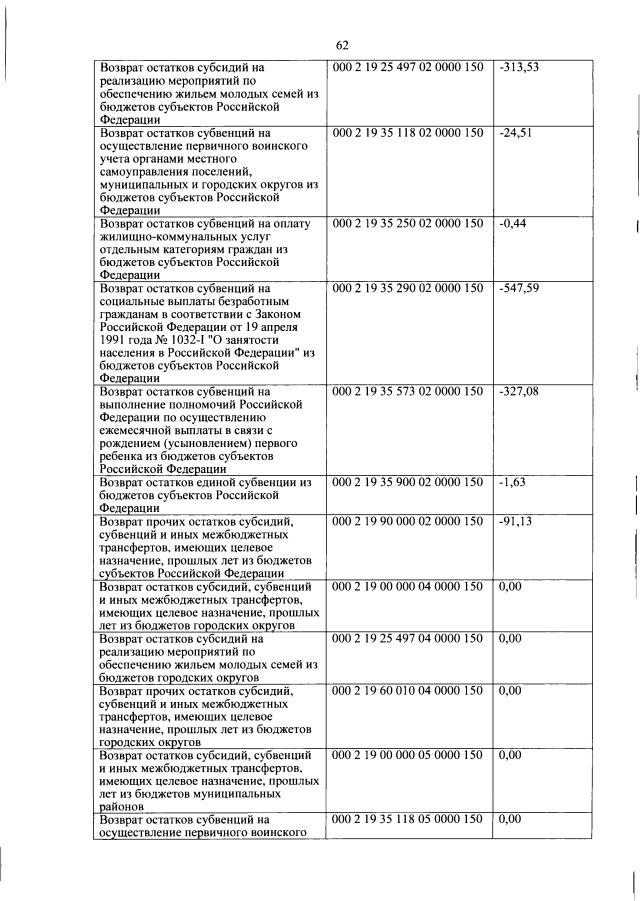 62

| | | |
|---|---|---|
| Возврат остатков субсидий на реализацию мероприятий по обеспечению жильем молодых семей из бюджетов субъектов Российской Федерации | 000 2 19 25 497 02 0000 150 | -313,53 |
| Возврат остатков субвенций на осуществление первичного воинского учета органами местного самоуправления поселений, муниципальных и городских округов из бюджетов субъектов Российской Федерации | 000 2 19 35 118 02 0000 150 | -24,51 |
| Возврат остатков субвенций на оплату жилищно-коммунальных услуг отдельным категориям граждан из бюджетов субъектов Российской Федерации | 000 2 19 35 250 02 0000 150 | -0,44 |
| Возврат остатков субвенций на социальные выплаты безработным гражданам в соответствии с Законом Российской Федерации от 19 апреля 1991 года № 1032-I "О занятости населения в Российской Федерации" из бюджетов субъектов Российской Федерации | 000 2 19 35 290 02 0000 150 | -547,59 |
| Возврат остатков субвенций на выполнение полномочий Российской Федерации по осуществлению ежемесячной выплаты в связи с рождением (усыновлением) первого ребенка из бюджетов субъектов Российской Федерации | 000 2 19 35 573 02 0000 150 | -327,08 |
| Возврат остатков единой субвенции из бюджетов субъектов Российской Федерации | 000 2 19 35 900 02 0000 150 | -1,63 |
| Возврат прочих остатков субсидий, субвенций и иных межбюджетных трансфертов, имеющих целевое назначение, прошлых лет из бюджетов субъектов Российской Федерации | 000 2 19 90 000 02 0000 150 | -91,13 |
| Возврат остатков субсидий, субвенций и иных межбюджетных трансфертов, имеющих целевое назначение, прошлых лет из бюджетов городских округов | 000 2 19 00 000 04 0000 150 | 0,00 |
| Возврат остатков субсидий на реализацию мероприятий по обеспечению жильем молодых семей из бюджетов городских округов | 000 2 19 25 497 04 0000 150 | 0,00 |
| Возврат прочих остатков субсидий, субвенций и иных межбюджетных трансфертов, имеющих целевое назначение, прошлых лет из бюджетов городских округов | 000 2 19 60 010 04 0000 150 | 0,00 |
| Возврат остатков субсидий, субвенций и иных межбюджетных трансфертов, имеющих целевое назначение, прошлых лет из бюджетов муниципальных районов | 000 2 19 00 000 05 0000 150 | 0,00 |
| Возврат остатков субвенций на осуществление первичного воинского | 000 2 19 35 118 05 0000 150 | 0,00 |